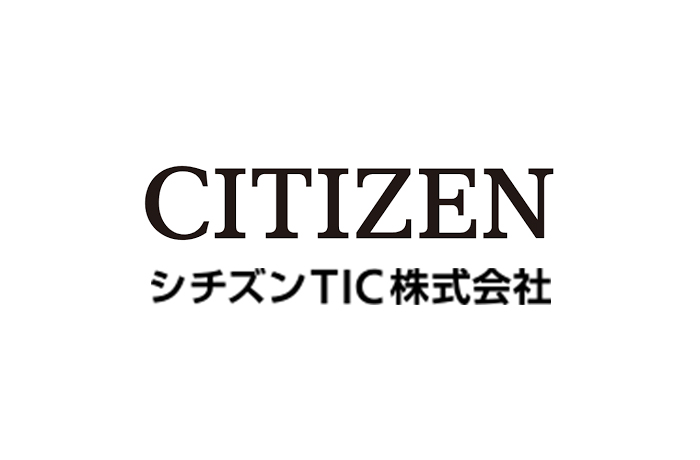 CITIZEN
シチズンTIC株式会社